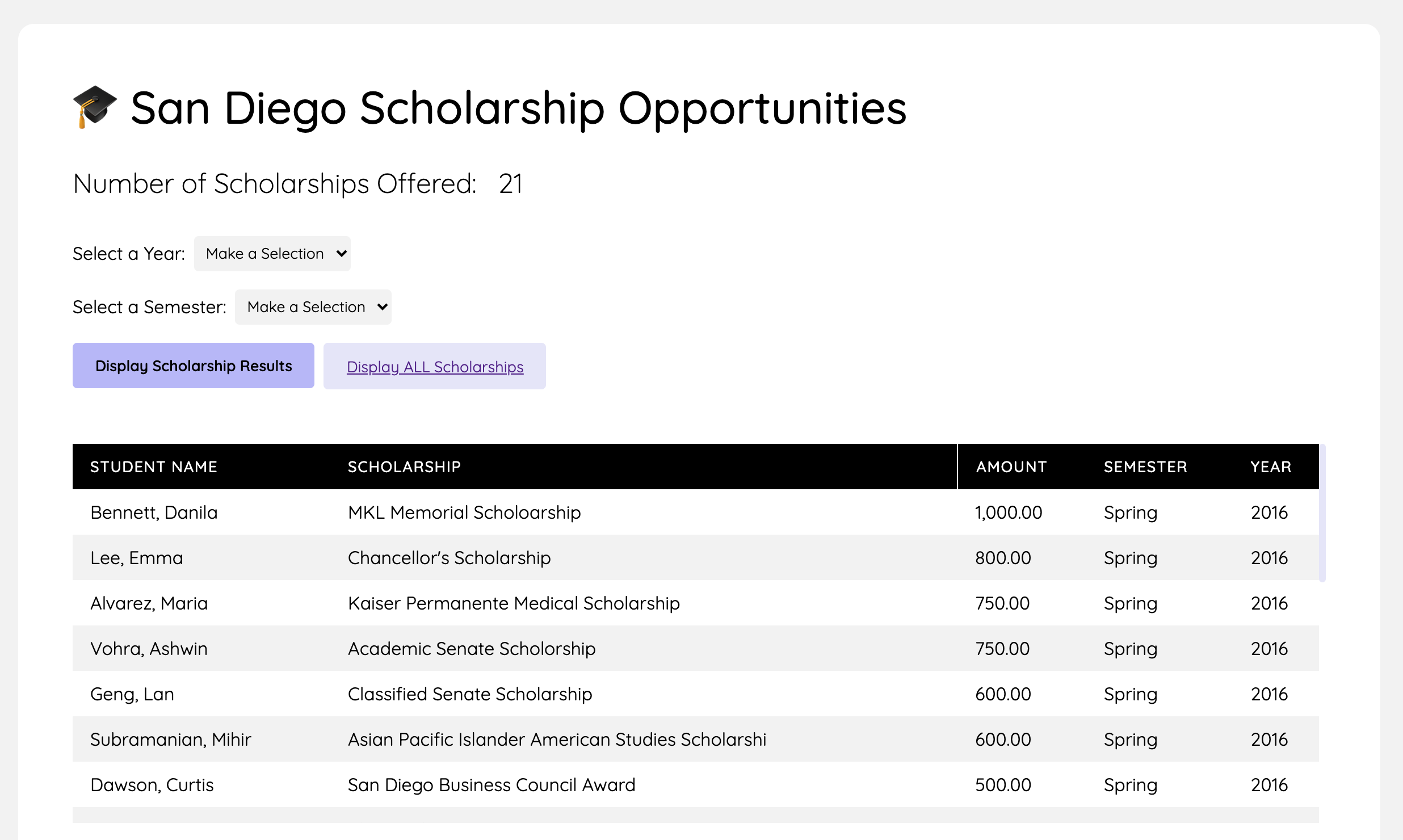 🎓 San Diego Scholarship Opportunities

Number of Scholarships Offered: 21

Select a Year: Make a Selection

Select a Semester: Make a Selection

Display Scholarship Results

Display ALL Scholarships

| STUDENT NAME | SCHOLARSHIP | AMOUNT | SEMESTER | YEAR |
|---|---|---|---|---|
| Bennett, Danila | MKL Memorial Scholoarship | 1,000.00 | Spring | 2016 |
| Lee, Emma | Chancellor's Scholarship | 800.00 | Spring | 2016 |
| Alvarez, Maria | Kaiser Permanente Medical Scholarship | 750.00 | Spring | 2016 |
| Vohra, Ashwin | Academic Senate Scholorship | 750.00 | Spring | 2016 |
| Geng, Lan | Classified Senate Scholarship | 600.00 | Spring | 2016 |
| Subramanian, Mihir | Asian Pacific Islander American Studies Scholarshi | 600.00 | Spring | 2016 |
| Dawson, Curtis | San Diego Business Council Award | 500.00 | Spring | 2016 |